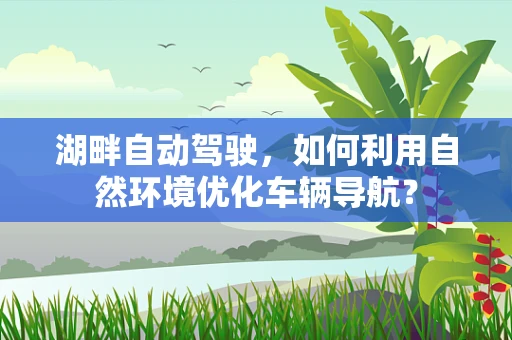 湖畔自动驾驶，如何利用自然环境优化车辆导航？